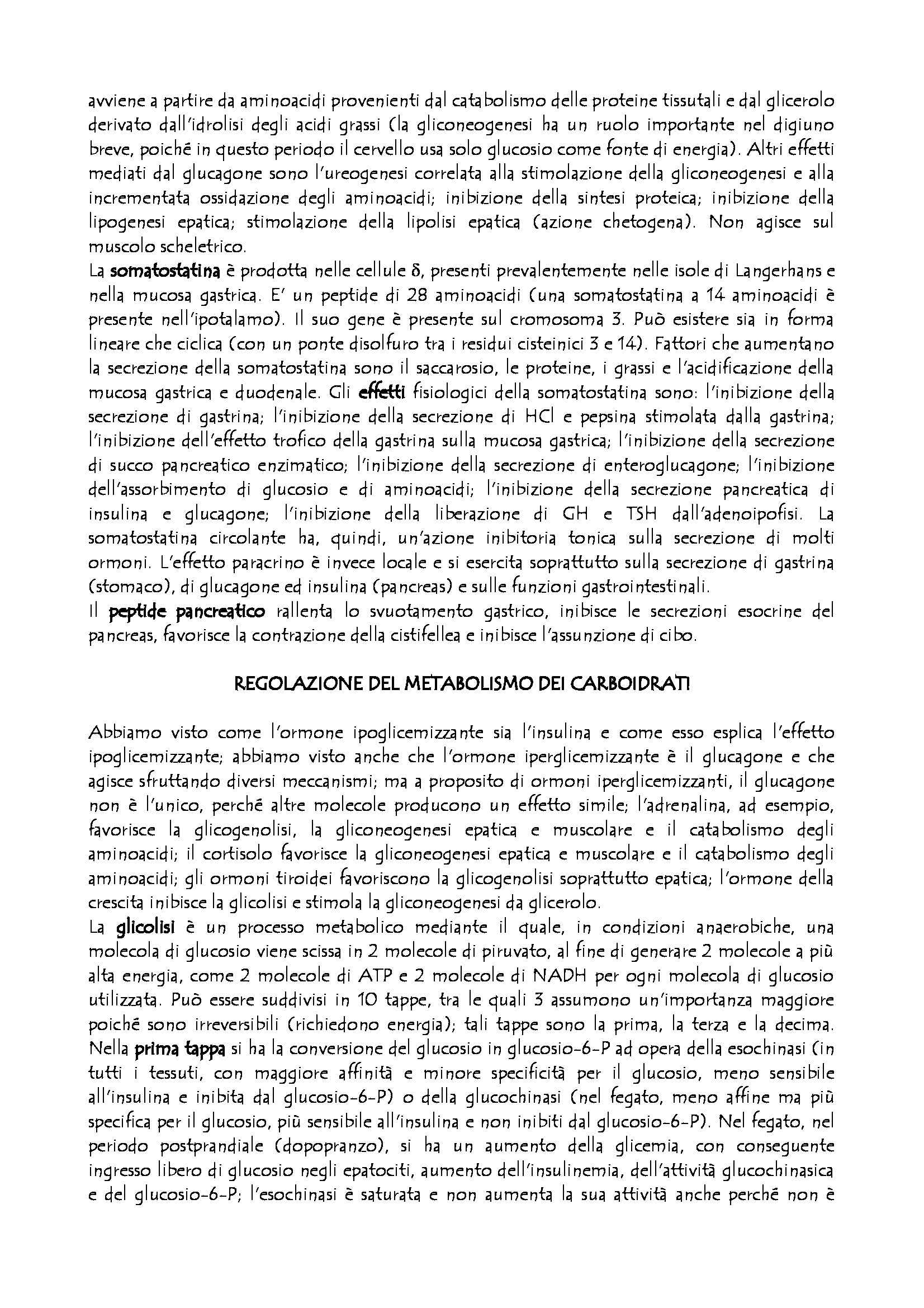 avviene a partire da aminoacidi provenienti dal catabolismo delle proteine tissutali e dal glicerolo derivato dall'idrolisi degli acidi grassi (la gliconeogenesi ha un ruolo importante nel digiuno breve, poiché in questo periodo il cervello usa solo glucosio come fonte di energia). Altri effetti mediati dal glucagone sono l'ureogenesi correlata alla stimolazione della gliconeogenesi e alla incrementata ossidazione degli aminoacidi; inibizione della sintesi proteica; inibizione della lipogenesi epatica; stimolazione della lipolisi epatica (azione chetogena). Non agisce sul muscolo scheletrico.
La somatostatina è prodotta nelle cellule δ, presenti prevalentemente nelle isole di Langerhans e nella mucosa gastrica. E' un peptide di 28 aminoacidi (una somatostatina a 14 aminoacidi è presente nell'ipotalamo). Il suo gene è presente sul cromosoma 3. Può esistere sia in forma lineare che ciclica (con un ponte disolfuro tra i residui cisteinici 3 e 14). Fattori che aumentano la secrezione della somatostatina sono il saccarosio, le proteine, i grassi e l'acidificazione della mucosa gastrica e duodenale. Gli effetti fisiologici della somatostatina sono: l'inibizione della secrezione di gastrina; l'inibizione della secrezione di HCl e pepsina stimolata dalla gastrina; l'inibizione dell'effetto trofico della gastrina sulla mucosa gastrica; l'inibizione della secrezione di succo pancreatico enzimatico; l'inibizione della secrezione di enteroglucagone; l'inibizione dell'assorbimento di glucosio e di aminoacidi; l'inibizione della secrezione pancreatica di insulina e glucagone; l'inibizione della liberazione di GH e TSH dall'adenoipofisi. La somatostatina circolante ha, quindi, un'azione inibitoria tonica sulla secrezione di molti ormoni. L'effetto paracrino è invece locale e si esercita soprattutto sulla secrezione di gastrina (stomaco), di glucagone ed insulina (pancreas) e sulle funzioni gastrointestinali.
Il peptide pancreatico rallenta lo svuotamento gastrico, inibisce le secrezioni esocrine del pancreas, favorisce la contrazione della cistifellea e inibisce l'assunzione di cibo.

REGOLAZIONE DEL METABOLISMO DEI CARBOIDRATI

Abbiamo visto come l'ormone ipoglicemizzante sia l'insulina e come esso esplica l'effetto ipoglicemizzante; abbiamo visto anche che l'ormone iperglicemizzante è il glucagone e che agisce sfruttando diversi meccanismi; ma a proposito di ormoni iperglicemizzanti, il glucagone non è l'unico, perché altre molecole producono un effetto simile; l'adrenalina, ad esempio, favorisce la glicogenolisi, la gliconeogenesi epatica e muscolare e il catabolismo degli aminoacidi; il cortisolo favorisce la gliconeogenesi epatica e muscolare e il catabolismo degli aminoacidi; gli ormoni tiroidei favoriscono la glicogenolisi soprattutto epatica; l'ormone della crescita inibisce la glicolisi e stimola la gliconeogenesi da glicerolo.
La glicolisi è un processo metabolico mediante il quale, in condizioni anaerobiche, una molecola di glucosio viene scissa in 2 molecole di piruvato, al fine di generare 2 molecole a più alta energia, come 2 molecole di ATP e 2 molecole di NADH per ogni molecola di glucosio utilizzata. Può essere suddivisi in 10 tappe, tra le quali 3 assumono un'importanza maggiore poiché sono irreversibili (richiedono energia); tali tappe sono la prima, la terza e la decima. Nella prima tappa si ha la conversione del glucosio in glucosio-6-P ad opera della esochinasi (in tutti i tessuti, con maggiore affinità e minore specificità per il glucosio, meno sensibile all'insulina e inibita dal glucosio-6-P) o della glucochinasi (nel fegato, meno affine ma più specifica per il glucosio, più sensibile all'insulina e non inibiti dal glucosio-6-P). Nel fegato, nel periodo postprandiale (dopopranzo), si ha un aumento della glicemia, con conseguente ingresso libero di glucosio negli epatociti, aumento dell'insulinemia, dell'attività glucochinasica e del glucosio-6-P; l'esochinasi è saturata e non aumenta la sua attività anche perché non è